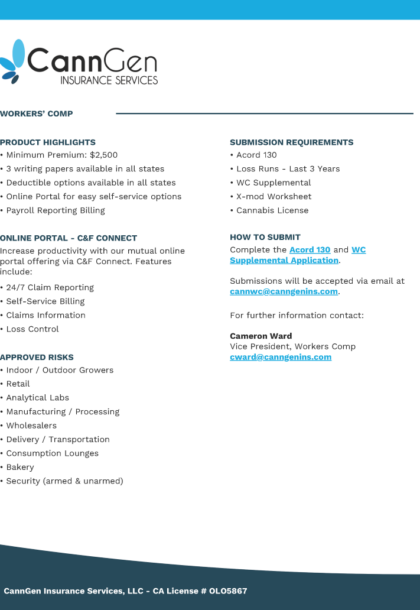 CannGen
INSURANCE SERVICES

WORKERS' COMP

PRODUCT HIGHLIGHTS
• Minimum Premium: $2,500
• 3 writing papers available in all states
• Deductible options available in all states
• Online Portal for easy self-service options
• Payroll Reporting Billing

ONLINE PORTAL - C&F CONNECT
Increase productivity with our mutual online portal offering via C&F Connect. Features include:
• 24/7 Claim Reporting
• Self-Service Billing
• Claims Information
• Loss Control

APPROVED RISKS
• Indoor / Outdoor Growers
• Retail
• Analytical Labs
• Manufacturing / Processing
• Wholesalers
• Delivery / Transportation
• Consumption Lounges
• Bakery
• Security (armed & unarmed)

SUBMISSION REQUIREMENTS
• Acord 130
• Loss Runs - Last 3 Years
• WC Supplemental
• X-mod Worksheet
• Cannabis License

HOW TO SUBMIT
Complete the Acord 130 and WC Supplemental Application.

Submissions will be accepted via email at cannwc@canngenins.com.

For further information contact:

Cameron Ward
Vice President, Workers Comp
cward@canngenins.com

CannGen Insurance Services, LLC - CA License # OLO5867